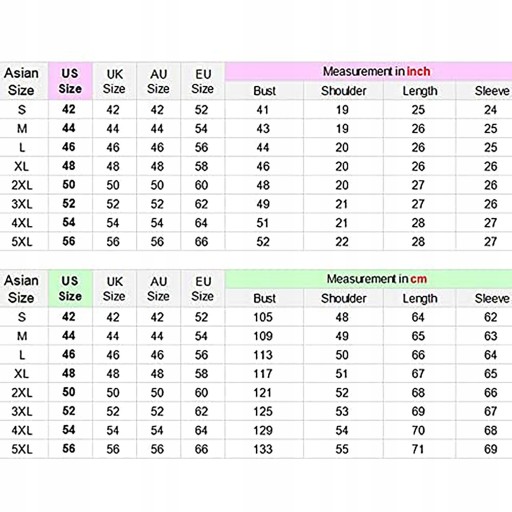 | Asian Size | US Size | UK Size | AU Size | EU Size | Measurement in inch | | | |
|---|---|---|---|---|---|---|---|---|
| | | | | | Bust | Shoulder | Length | Sleeve |
| S | 42 | 42 | 42 | 52 | 41 | 19 | 25 | 24 |
| M | 44 | 44 | 44 | 54 | 43 | 19 | 26 | 25 |
| L | 46 | 46 | 46 | 56 | 44 | 20 | 26 | 25 |
| XL | 48 | 48 | 48 | 58 | 46 | 20 | 26 | 26 |
| 2XL | 50 | 50 | 50 | 60 | 48 | 20 | 27 | 26 |
| 3XL | 52 | 52 | 52 | 62 | 49 | 21 | 27 | 26 |
| 4XL | 54 | 54 | 54 | 64 | 51 | 21 | 28 | 27 |
| 5XL | 56 | 56 | 56 | 66 | 52 | 22 | 28 | 27 |

| Asian Size | US Size | UK Size | AU Size | EU Size | Measurement in cm | | | |
|---|---|---|---|---|---|---|---|---|
| | | | | | Bust | Shoulder | Length | Sleeve |
| S | 42 | 42 | 42 | 52 | 105 | 48 | 64 | 62 |
| M | 44 | 44 | 44 | 54 | 109 | 49 | 65 | 63 |
| L | 46 | 46 | 46 | 56 | 113 | 50 | 66 | 64 |
| XL | 48 | 48 | 48 | 58 | 117 | 51 | 67 | 65 |
| 2XL | 50 | 50 | 50 | 60 | 121 | 52 | 68 | 66 |
| 3XL | 52 | 52 | 52 | 62 | 125 | 53 | 69 | 67 |
| 4XL | 54 | 54 | 54 | 64 | 129 | 54 | 70 | 68 |
| 5XL | 56 | 56 | 56 | 66 | 133 | 55 | 71 | 69 |